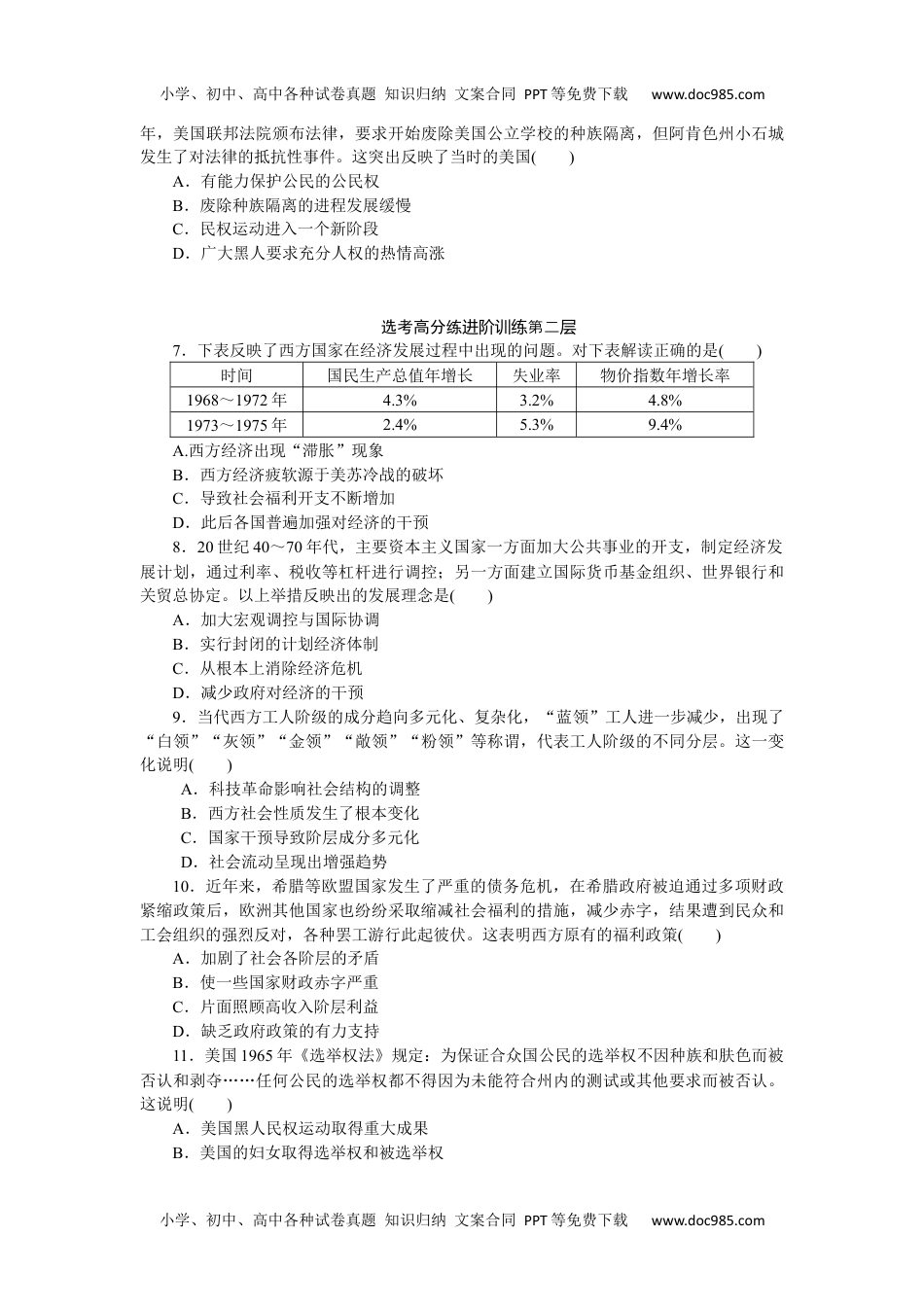 小学、初中、高中各种试卷真题 知识归纳 文案合同 PPT等免费下载 www.doc985.com

年，美国联邦法院颁布法律，要求开始废除美国公立学校的种族隔离，但阿肯色州小石城发生了对法律的抵抗性事件。这突出反映了当时的美国(　　)
A．有能力保护公民的公民权
B．废除种族隔离的进程发展缓慢
C．民权运动进入一个新阶段
D．广大黑人要求充分人权的热情高涨

选考高分练进阶训练第二层
7．下表反映了西方国家在经济发展过程中出现的问题。对下表解读正确的是(　　)

| 时间 | 国民生产总值年增长 | 失业率 | 物价指数年增长率 |
|---|---|---|---|
| 1968～1972年 | 4.3% | 3.2% | 4.8% |
| 1973～1975年 | 2.4% | 5.3% | 9.4% |

A.西方经济出现“滞胀”现象
B．西方经济疲软源于美苏冷战的破坏
C．导致社会福利开支不断增加
D．此后各国普遍加强对经济的干预
8．20世纪40～70年代，主要资本主义国家一方面加大公共事业的开支，制定经济发展计划，通过利率、税收等杠杆进行调控；另一方面建立国际货币基金组织、世界银行和关贸总协定。以上举措反映出的发展理念是(　　)
A．加大宏观调控与国际协调
B．实行封闭的计划经济体制
C．从根本上消除经济危机
D．减少政府对经济的干预
9．当代西方工人阶级的成分趋向多元化、复杂化，“蓝领”工人进一步减少，出现了“白领”“灰领”“金领”“敞领”“粉领”等称谓，代表工人阶级的不同分层。这一变化说明(　　)
A．科技革命影响社会结构的调整
B．西方社会性质发生了根本变化
C．国家干预导致阶层成分多元化
D．社会流动呈现出增强趋势
10．近年来，希腊等欧盟国家发生了严重的债务危机，在希腊政府被迫通过多项财政紧缩政策后，欧洲其他国家也纷纷采取缩减社会福利的措施，减少赤字，结果遭到民众和工会组织的强烈反对，各种罢工游行此起彼伏。这表明西方原有的福利政策(　　)
A．加剧了社会各阶层的矛盾
B．使一些国家财政赤字严重
C．片面照顾高收入阶层利益
D．缺乏政府政策的有力支持
11．美国1965年《选举权法》规定：为保证合众国公民的选举权不因种族和肤色而被否认和剥夺……任何公民的选举权都不得因为未能符合州内的测试或其他要求而被否认。这说明(　　)
A．美国黑人民权运动取得重大成果
B．美国的妇女取得选举权和被选举权

小学、初中、高中各种试卷真题 知识归纳 文案合同 PPT等免费下载 www.doc985.com